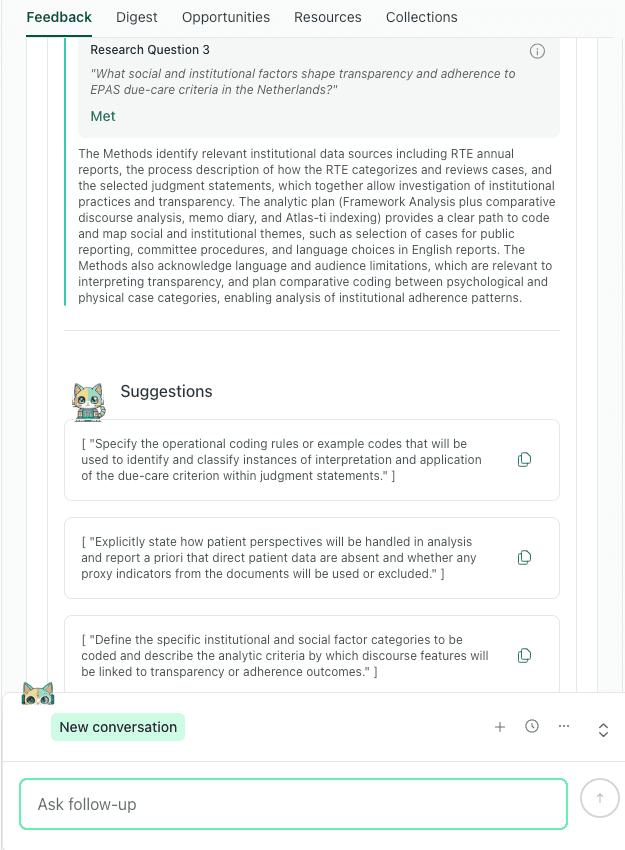 Feedback Digest Opportunities Resources Collections

Research Question 3

"What social and institutional factors shape transparency and adherence to EPAS due-care criteria in the Netherlands?"

Met

The Methods identify relevant institutional data sources including RTE annual reports, the process description of how the RTE categorizes and reviews cases, and the selected judgment statements, which together allow investigation of institutional practices and transparency. The analytic plan (Framework Analysis plus comparative discourse analysis, memo diary, and Atlas-ti indexing) provides a clear path to code and map social and institutional themes, such as selection of cases for public reporting, committee procedures, and language choices in English reports. The Methods also acknowledge language and audience limitations, which are relevant to interpreting transparency, and plan comparative coding between psychological and physical case categories, enabling analysis of institutional adherence patterns.

Suggestions

[ "Specify the operational coding rules or example codes that will be used to identify and classify instances of interpretation and application of the due-care criterion within judgment statements." ]

[ "Explicitly state how patient perspectives will be handled in analysis and report a priori that direct patient data are absent and whether any proxy indicators from the documents will be used or excluded." ]

[ "Define the specific institutional and social factor categories to be coded and describe the analytic criteria by which discourse features will be linked to transparency or adherence outcomes." ]

New conversation

Ask follow-up